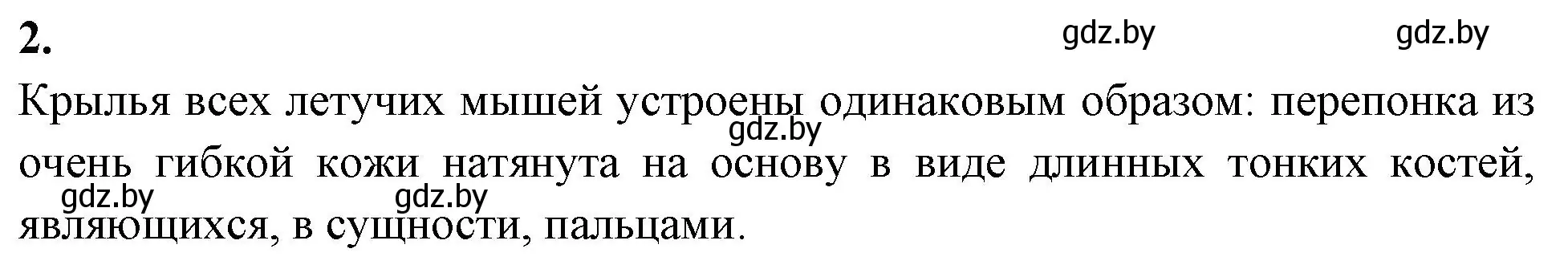 2.

gdz.by gdz.by

Крылья всех летучих мышей устроены одинаковым образом: перепонка из очень гибкой кожи натянута на основу в виде длинных тонких костей, являющихся, в сущности, пальцами.

gdz.by

gdz.by gdz.by